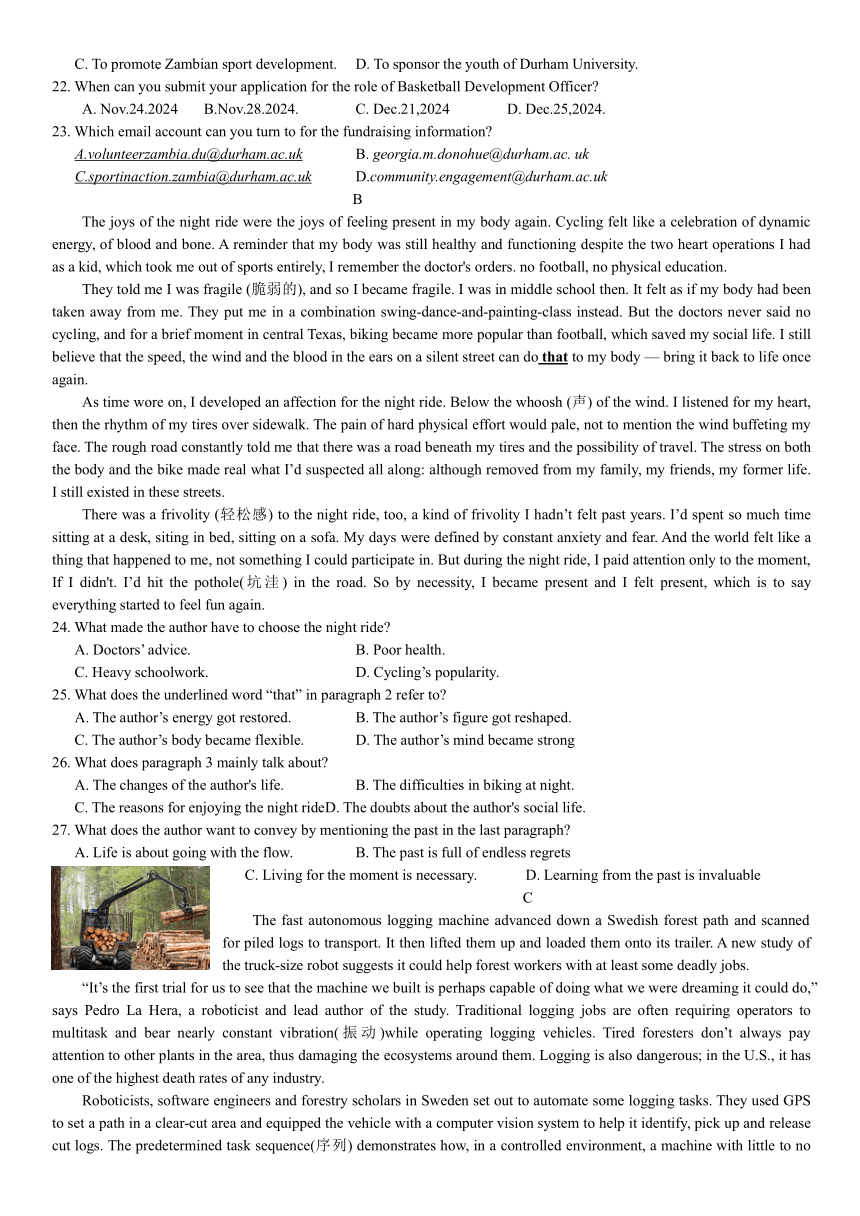 C. To promote Zambian sport development.     D. To sponsor the youth of Durham University.
22. When can you submit your application for the role of Basketball Development Officer?
A. Nov.24.2024     B.Nov.28.2024.     C. Dec.21,2024     D. Dec.25,2024.
23. Which email account can you turn to for the fundraising information?
A.volunteerzambia.du@durham.ac.uk     B. georgia.m.donohue@durham.ac. uk
C.sportinaction.zambia@durham.ac.uk     D.community.engagement@durham.ac.uk
B

The joys of the night ride were the joys of feeling present in my body again. Cycling felt like a celebration of dynamic energy, of blood and bone. A reminder that my body was still healthy and functioning despite the two heart operations I had as a kid, which took me out of sports entirely, I remember the doctor's orders. no football, no physical education.

They told me I was fragile (脆弱的), and so I became fragile. I was in middle school then. It felt as if my body had been taken away from me. They put me in a combination swing-dance-and-painting-class instead. But the doctors never said no cycling, and for a brief moment in central Texas, biking became more popular than football, which saved my social life. I still believe that the speed, the wind and the blood in the ears on a silent street can do that to my body — bring it back to life once again.

As time wore on, I developed an affection for the night ride. Below the whoosh (声) of the wind. I listened for my heart, then the rhythm of my tires over sidewalk. The pain of hard physical effort would pale, not to mention the wind buffeting my face. The rough road constantly told me that there was a road beneath my tires and the possibility of travel. The stress on both the body and the bike made real what I'd suspected all along: although removed from my family, my friends, my former life. I still existed in these streets.

There was a frivolity (轻松感) to the night ride, too, a kind of frivolity I hadn't felt past years. I'd spent so much time sitting at a desk, siting in bed, sitting on a sofa. My days were defined by constant anxiety and fear. And the world felt like a thing that happened to me, not something I could participate in. But during the night ride, I paid attention only to the moment, If I didn't. I'd hit the pothole(坑洼) in the road. So by necessity, I became present and I felt present, which is to say everything started to feel fun again.
24. What made the author have to choose the night ride?
A. Doctors' advice.     B. Poor health.
C. Heavy schoolwork.     D. Cycling's popularity.
25. What does the underlined word "that" in paragraph 2 refer to?
A. The author's energy got restored.     B. The author's figure got reshaped.
C. The author's body became flexible.     D. The author's mind became strong
26. What does paragraph 3 mainly talk about?
A. The changes of the author's life.     B. The difficulties in biking at night.
C. The reasons for enjoying the night rideD. The doubts about the author's social life.
27. What does the author want to convey by mentioning the past in the last paragraph?
A. Life is about going with the flow.     B. The past is full of endless regrets
C. Living for the moment is necessary.     D. Learning from the past is invaluable
C

The fast autonomous logging machine advanced down a Swedish forest path and scanned for piled logs to transport. It then lifted them up and loaded them onto its trailer. A new study of the truck-size robot suggests it could help forest workers with at least some deadly jobs.

"It's the first trial for us to see that the machine we built is perhaps capable of doing what we were dreaming it could do," says Pedro La Hera, a roboticist and lead author of the study. Traditional logging jobs are often requiring operators to multitask and bear nearly constant vibration(振动)while operating logging vehicles. Tired foresters don't always pay attention to other plants in the area, thus damaging the ecosystems around them. Logging is also dangerous; in the U.S., it has one of the highest death rates of any industry.

Roboticists, software engineers and forestry scholars in Sweden set out to automate some logging tasks. They used GPS to set a path in a clear-cut area and equipped the vehicle with a computer vision system to help it identify, pick up and release cut logs. The predetermined task sequence(序列) demonstrates how, in a controlled environment, a machine with little to no